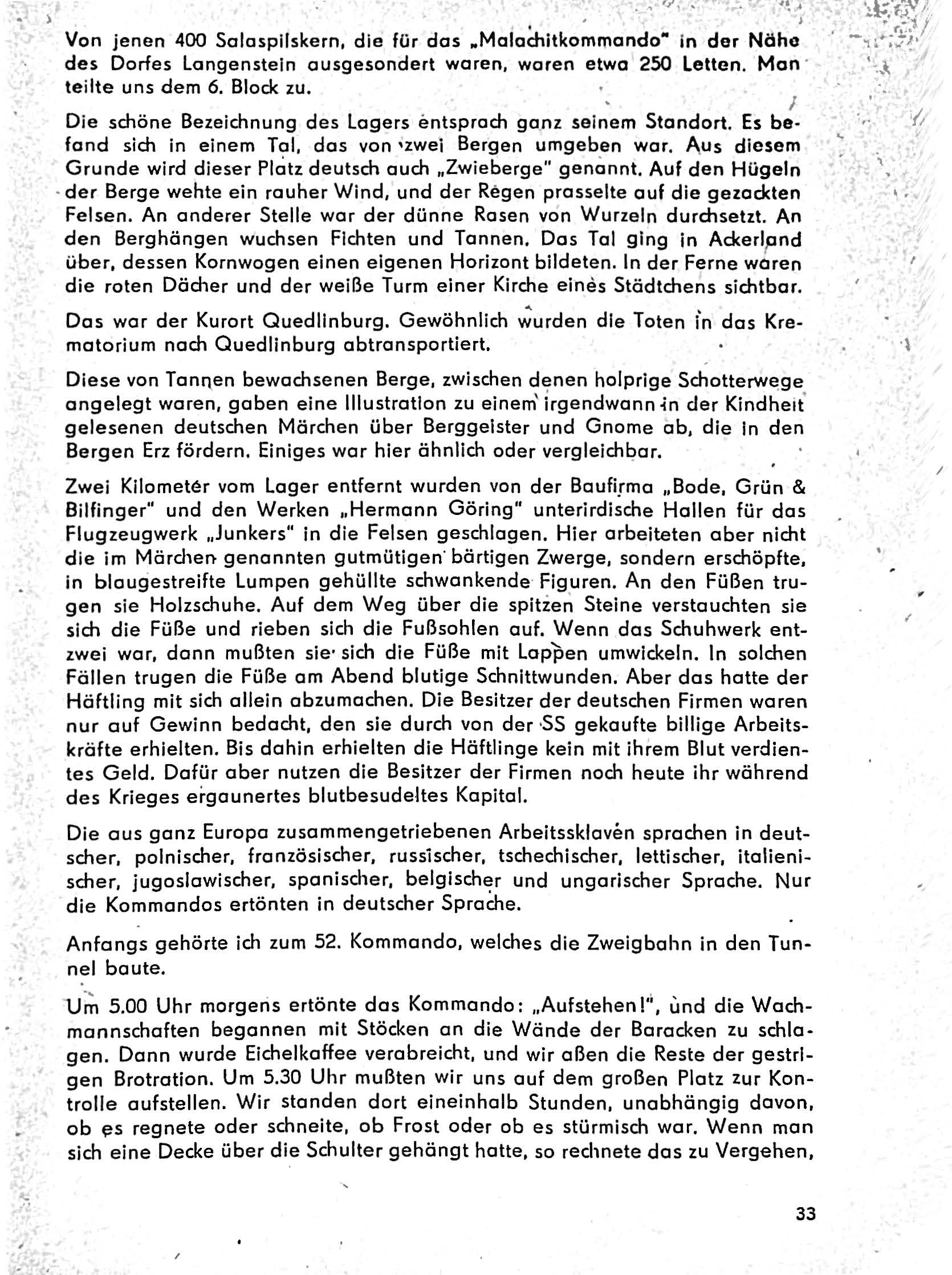 Von jenen 400 Salaspilskern, die für das „Malachitkommando" in der Nähe des Dorfes Langenstein ausgesondert waren, waren etwa 250 Letten. Man teilte uns dem 6. Block zu.

Die schöne Bezeichnung des Lagers entsprach ganz seinem Standort. Es befand sich in einem Tal, das von zwei Bergen umgeben war. Aus diesem Grunde wird dieser Platz deutsch auch „Zwieberge" genannt. Auf den Hügeln der Berge wehte ein rauher Wind, und der Regen prasselte auf die gezackten Felsen. An anderer Stelle war der dünne Rasen von Wurzeln durchsetzt. An den Berghängen wuchsen Fichten und Tannen. Das Tal ging in Ackerland über, dessen Kornwogen einen eigenen Horizont bildeten. In der Ferne waren die roten Dächer und der weiße Turm einer Kirche eines Städtchens sichtbar.

Das war der Kurort Quedlinburg. Gewöhnlich wurden die Toten in das Krematorium nach Quedlinburg abtransportiert.

Diese von Tannen bewachsenen Berge, zwischen denen holprige Schotterwege angelegt waren, gaben eine Illustration zu einem irgendwann in der Kindheit gelesenen deutschen Märchen über Berggeister und Gnome ab, die in den Bergen Erz fördern. Einiges war hier ähnlich oder vergleichbar.

Zwei Kilometer vom Lager entfernt wurden von der Baufirma „Bode, Grün & Bilfinger" und den Werken „Hermann Göring" unterirdische Hallen für das Flugzeugwerk „Junkers" in die Felsen geschlagen. Hier arbeiteten aber nicht die im Märchen genannten gutmütigen bärtigen Zwerge, sondern erschöpfte, in blaugestreifte Lumpen gehüllte schwankende Figuren. An den Füßen trugen sie Holzschuhe. Auf dem Weg über die spitzen Steine verstauchten sie sich die Füße und rieben sich die Fußsohlen auf. Wenn das Schuhwerk entzwei war, dann mußten sie sich die Füße mit Lappen umwickeln. In solchen Fällen trugen die Füße am Abend blutige Schnittwunden. Aber das hatte der Häftling mit sich allein abzumachen. Die Besitzer der deutschen Firmen waren nur auf Gewinn bedacht, den sie durch von der SS gekaufte billige Arbeitskräfte erhielten. Bis dahin erhielten die Häftlinge kein mit ihrem Blut verdientes Geld. Dafür aber nutzen die Besitzer der Firmen noch heute ihr während des Krieges ergaunertes blutbesudeltes Kapital.

Die aus ganz Europa zusammengetriebenen Arbeitssklaven sprachen in deutscher, polnischer, französischer, russischer, tschechischer, lettischer, italienischer, jugoslawischer, spanischer, belgischer und ungarischer Sprache. Nur die Kommandos ertönten in deutscher Sprache.

Anfangs gehörte ich zum 52. Kommando, welches die Zweigbahn in den Tunnel baute.

Um 5.00 Uhr morgens ertönte das Kommando: „Aufstehen!", und die Wachmannschaften begannen mit Stöcken an die Wände der Baracken zu schlagen. Dann wurde Eichelkaffee verabreicht, und wir aßen die Reste der gestrigen Brotration. Um 5.30 Uhr mußten wir uns auf dem großen Platz zur Kontrolle aufstellen. Wir standen dort eineinhalb Stunden, unabhängig davon, ob es regnete oder schneite, ob Frost oder ob es stürmisch war. Wenn man sich eine Decke über die Schulter gehängt hatte, so rechnete das zu Vergehen,

33